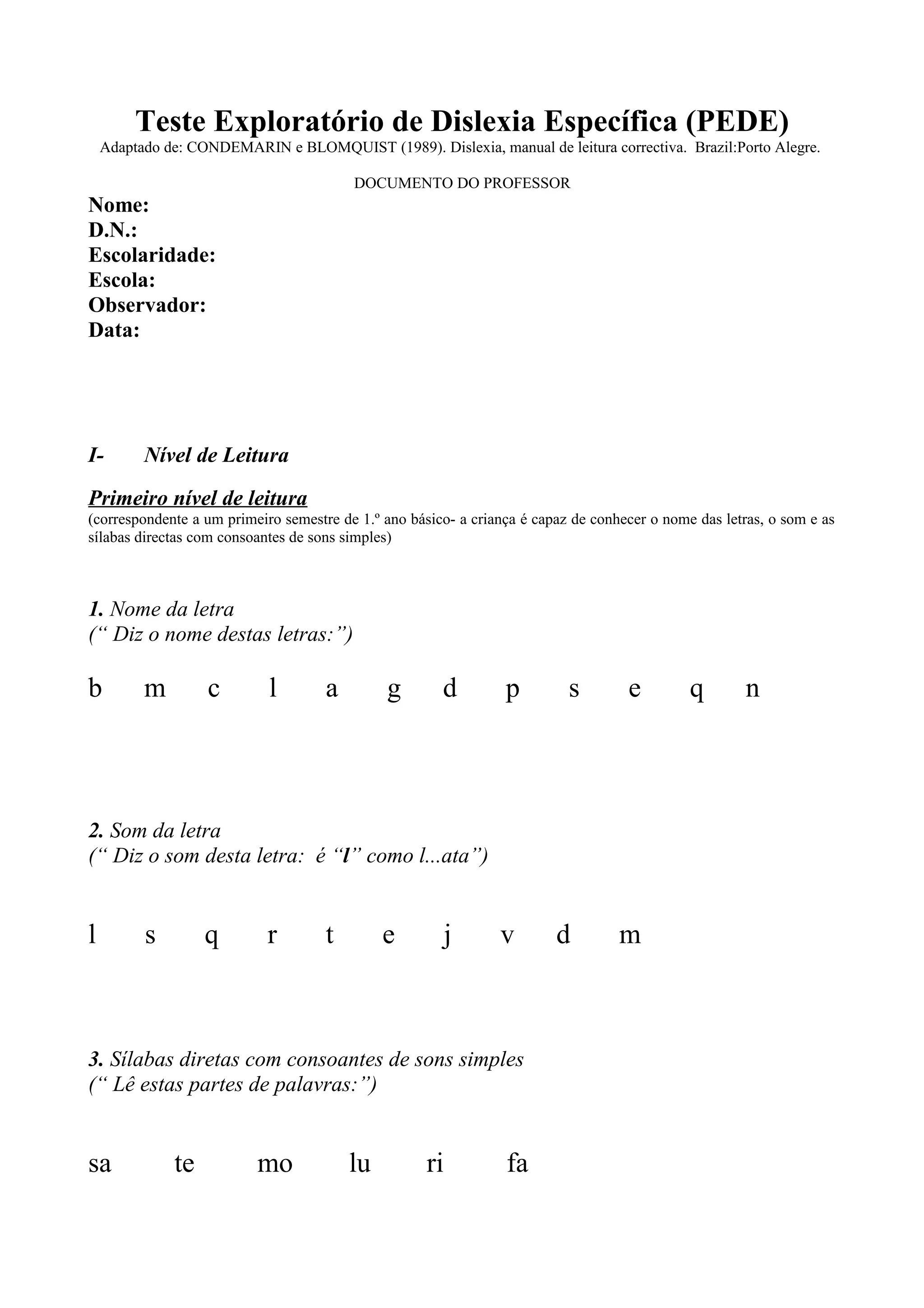 Teste Exploratório de Dislexia Específica (PEDE)
Adaptado de: CONDEMARIN e BLOMQUIST (1989). Dislexia, manual de leitura correctiva. Brazil:Porto Alegre.

DOCUMENTO DO PROFESSOR

Nome:
D.N.:
Escolaridade:
Escola:
Observador:
Data:

I- Nível de Leitura

Primeiro nível de leitura
(correspondente a um primeiro semestre de 1.º ano básico- a criança é capaz de conhecer o nome das letras, o som e as sílabas directas com consoantes de sons simples)

1. Nome da letra
(“ Diz o nome destas letras:”)

b m c l a g d p s e q n

2. Som da letra
(“ Diz o som desta letra: é “l” como l...ata”)

l s q r t e j v d m

3. Sílabas diretas com consoantes de sons simples
(“ Lê estas partes de palavras:”)

sa te mo lu ri fa